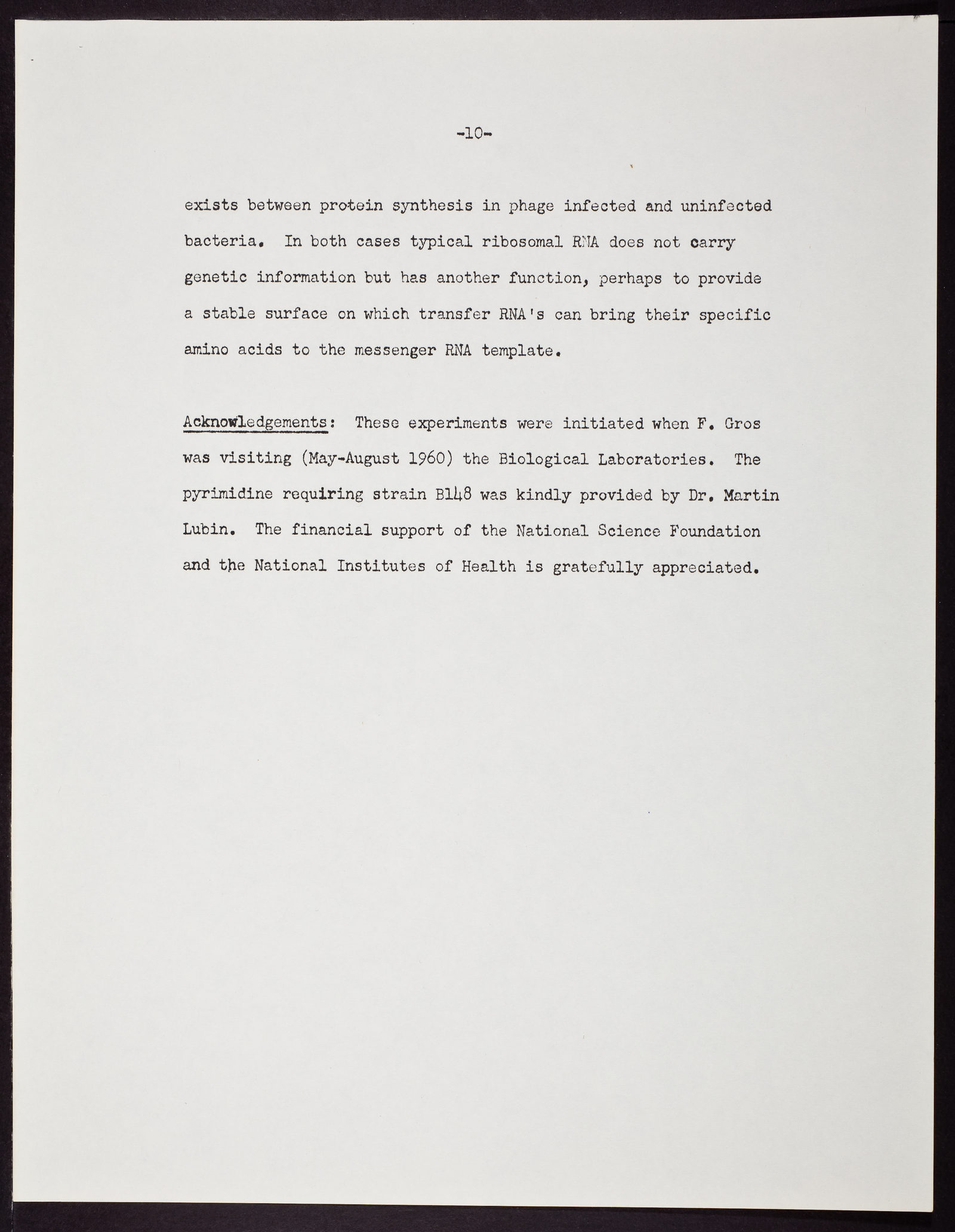 -10-

exists between protein synthesis in phage infected and uninfected bacteria. In both cases typical ribosomal RNA does not carry genetic information but has another function, perhaps to provide a stable surface on which transfer RNA's can bring their specific amino acids to the messenger RNA template.

Acknowledgements: These experiments were initiated when F. Gros was visiting (May-August 1960) the Biological Laboratories. The pyrimidine requiring strain B148 was kindly provided by Dr. Martin Lubin. The financial support of the National Science Foundation and the National Institutes of Health is gratefully appreciated.